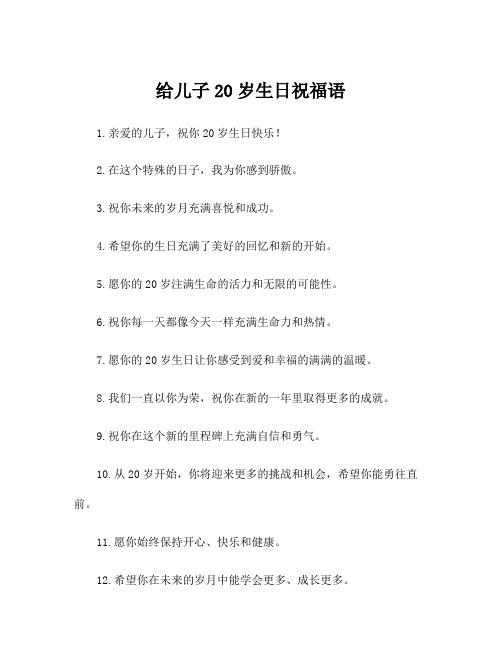 给儿子 20 岁生日祝福语

1.亲爱的儿子，祝你 20 岁生日快乐！

2.在这个特殊的日子，我为你感到骄傲。

3.祝你未来的岁月充满喜悦和成功。

4.希望你的生日充满了美好的回忆和新的开始。

5.愿你的 20 岁注满生命的活力和无限的可能性。

6.祝你每一天都像今天一样充满生命力和热情。

7.愿你的 20 岁生日让你感受到爱和幸福的满满的温暖。

8.我们一直以你为荣，祝你在新的一年里取得更多的成就。

9.祝你在这个新的里程碑上充满自信和勇气。

10.从 20 岁开始，你将迎来更多的挑战和机会，希望你能勇往直前。

11.愿你始终保持开心、快乐和健康。

12.希望你在未来的岁月中能学会更多、成长更多。